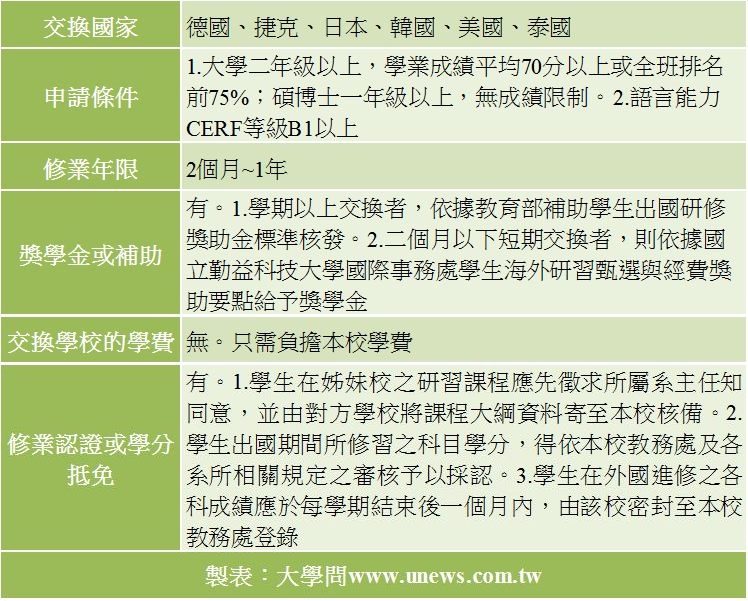 | 交換國家 | 德國、捷克、日本、韓國、美國、泰國 |
|---|---|
| 申請條件 | 1.大學二年級以上，學業成績平均70分以上或全班排名前75%；碩博士一年級以上，無成績限制。2.語言能力CERF等級B1以上 |
| 修業年限 | 2個月~1年 |
| 獎學金或補助 | 有。1.學期以上交換者，依據教育部補助學生出國研修獎助金標準核發。2.二個月以下短期交換者，則依據國立勤益科技大學國際事務處學生海外研習甄選與經費獎助要點給予獎學金 |
| 交換學校的學費 | 無。只需負擔本校學費 |
| 修業認證或學分抵免 | 有。1.學生在姊妹校之研習課程應先徵求所屬系主任知同意，並由對方學校將課程大綱資料寄至本校核備。2.學生出國期間所修習之科目學分，得依本校教務處及各系所相關規定之審核予以採認。3.學生在外國進修之各科成績應於每學期結束後一個月內，由該校密封至本校教務處登錄 |

製表：大學問www.unews.com.tw